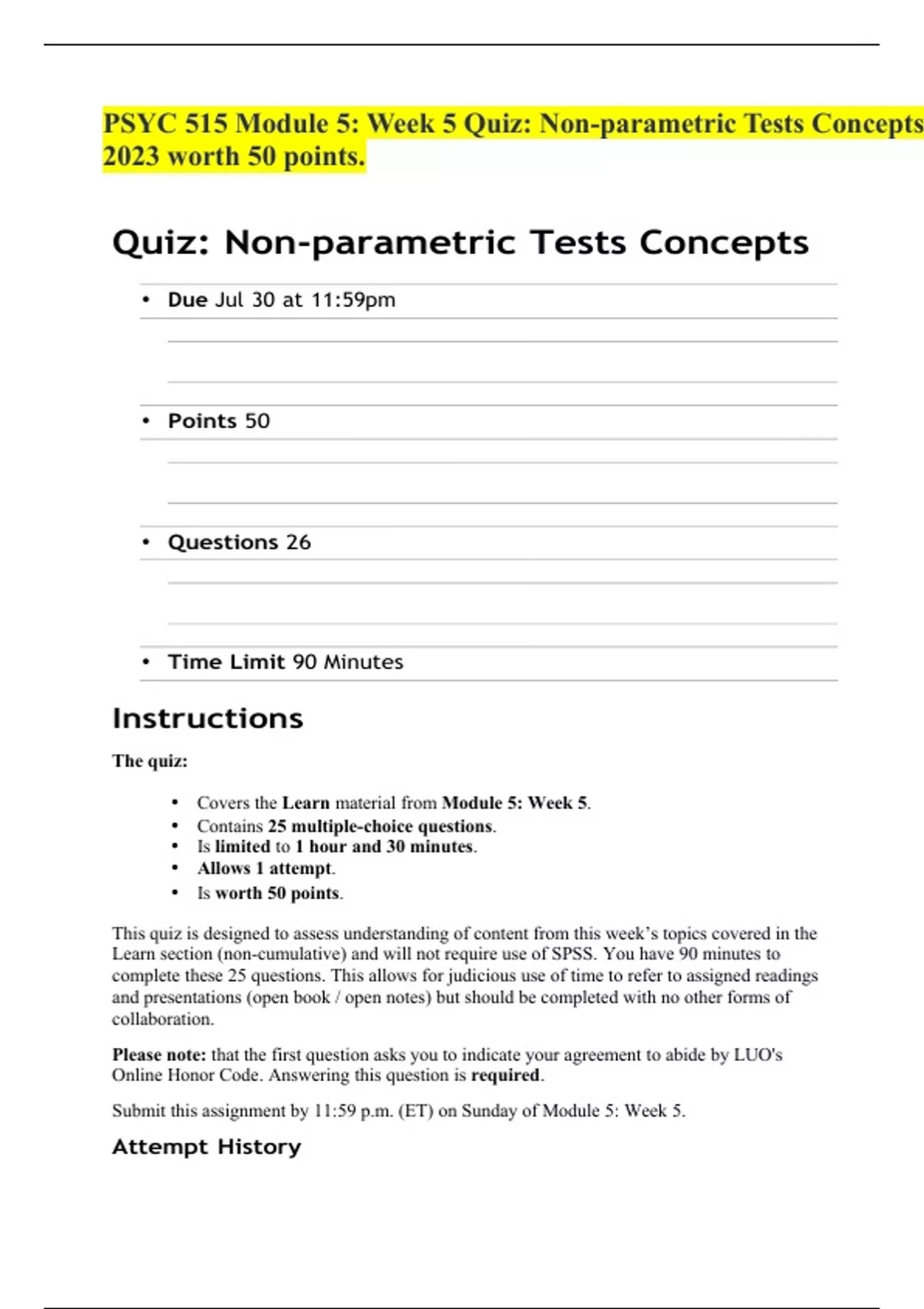 PSYC 515 Module 5: Week 5 Quiz: Non-parametric Tests Concepts 2023 worth 50 points.

Quiz: Non-parametric Tests Concepts

• Due Jul 30 at 11:59pm

• Points 50

• Questions 26

• Time Limit 90 Minutes

Instructions

The quiz:

• Covers the Learn material from Module 5: Week 5.
• Contains 25 multiple-choice questions.
• Is limited to 1 hour and 30 minutes.
• Allows 1 attempt.
• Is worth 50 points.

This quiz is designed to assess understanding of content from this week's topics covered in the Learn section (non-cumulative) and will not require use of SPSS. You have 90 minutes to complete these 25 questions. This allows for judicious use of time to refer to assigned readings and presentations (open book / open notes) but should be completed with no other forms of collaboration.

Please note: that the first question asks you to indicate your agreement to abide by LUO's Online Honor Code. Answering this question is required.

Submit this assignment by 11:59 p.m. (ET) on Sunday of Module 5: Week 5.

Attempt History